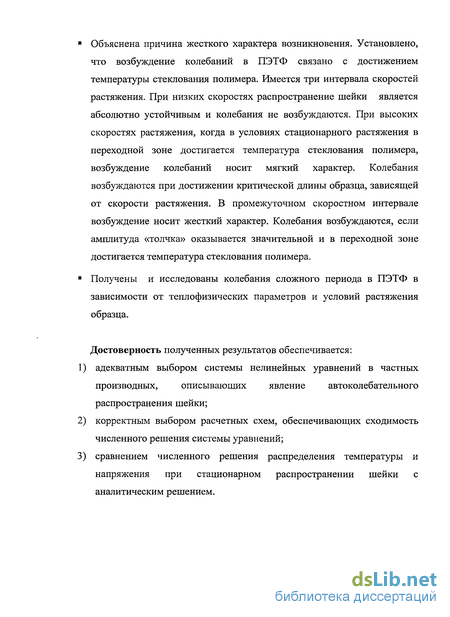 ▪ Объяснена причина жесткого характера возникновения. Установлено, что возбуждение колебаний в ПЭТФ связано с достижением температуры стеклования полимера. Имеется три интервала скоростей растяжения. При низких скоростях распространение шейки является абсолютно устойчивым и колебания не возбуждаются. При высоких скоростях растяжения, когда в условиях стационарного растяжения в переходной зоне достигается температура стеклования полимера, возбуждение колебаний носит мягкий характер. Колебания возбуждаются при достижении критической длины образца, зависящей от скорости растяжения. В промежуточном скоростном интервале возбуждение носит жесткий характер. Колебания возбуждаются, если амплитуда «толчка» оказывается значительной и в переходной зоне достигается температура стеклования полимера.

▪ Получены и исследованы колебания сложного периода в ПЭТФ в зависимости от теплофизических параметров и условий растяжения образца.

Достоверность полученных результатов обеспечивается:

1) адекватным выбором системы нелинейных уравнений в частных производных, описывающих явление автоколебательного распространения шейки;

2) корректным выбором расчетных схем, обеспечивающих сходимость численного решения системы уравнений;

3) сравнением численного решения распределения температуры и напряжения при стационарном распространении шейки с аналитическим решением.

dsLib.net
библиотека диссертаций